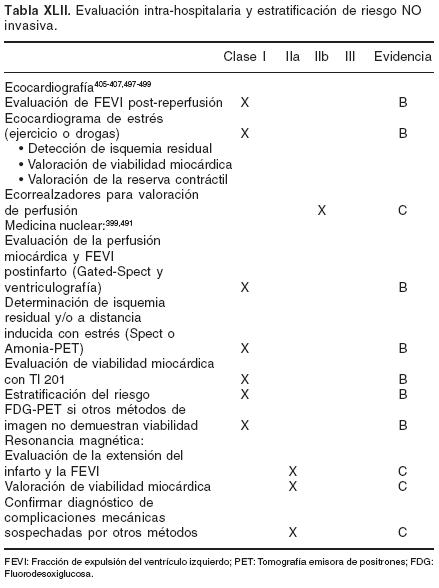 **Tabla XLII.** Evaluación intra-hospitalaria y estratificación de riesgo NO invasiva.

| | Clase I | IIa | IIb | III | Evidencia |
|---|---|---|---|---|---|
| Ecocardiografía$^{405-407,497-499}$ | | | | | |
| Evaluación de FEVI post-reperfusión | X | | | | B |
| Ecocardiograma de estrés (ejercicio o drogas) | X | | | | B |
| • Detección de isquemia residual | | | | | |
| • Valoración de viabilidad miocárdica | | | | | |
| • Valoración de la reserva contráctil | | | | | |
| Ecorrealzadores para valoración de perfusión | | | X | | C |
| Medicina nuclear:$^{399,491}$ | | | | | |
| Evaluación de la perfusión miocárdica y FEVI postinfarto (Gated-Spect y ventriculografía) | X | | | | B |
| Determinación de isquemia residual y/o a distancia inducida con estrés (Spect o Amonia-PET) | X | | | | B |
| Evaluación de viabilidad miocárdica con Tl 201 | X | | | | B |
| Estratificación del riesgo | X | | | | B |
| FDG-PET si otros métodos de imagen no demuestran viabilidad | X | | | | B |
| Resonancia magnética: | | | | | |
| Evaluación de la extensión del infarto y la FEVI | | X | | | C |
| Valoración de viabilidad miocárdica | | X | | | C |
| Confirmar diagnóstico de complicaciones mecánicas sospechadas por otros métodos | | X | | | C |

FEVI: Fracción de expulsión del ventrículo izquierdo; PET: Tomografía emisora de positrones; FDG: Fluorodesoxiglucosa.